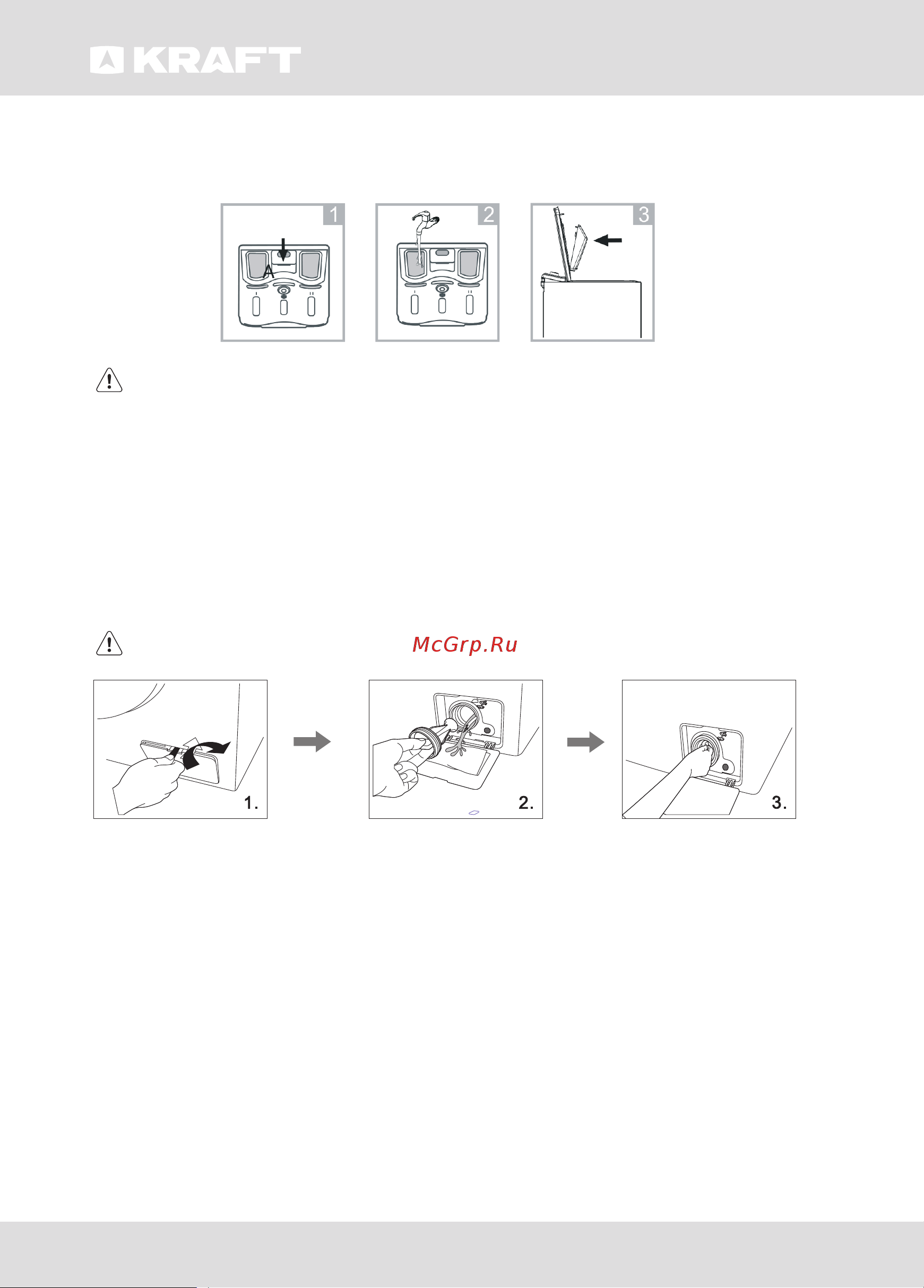 KRAFT

1

A

2

3

McGrp.Ru

1.

2.

3.